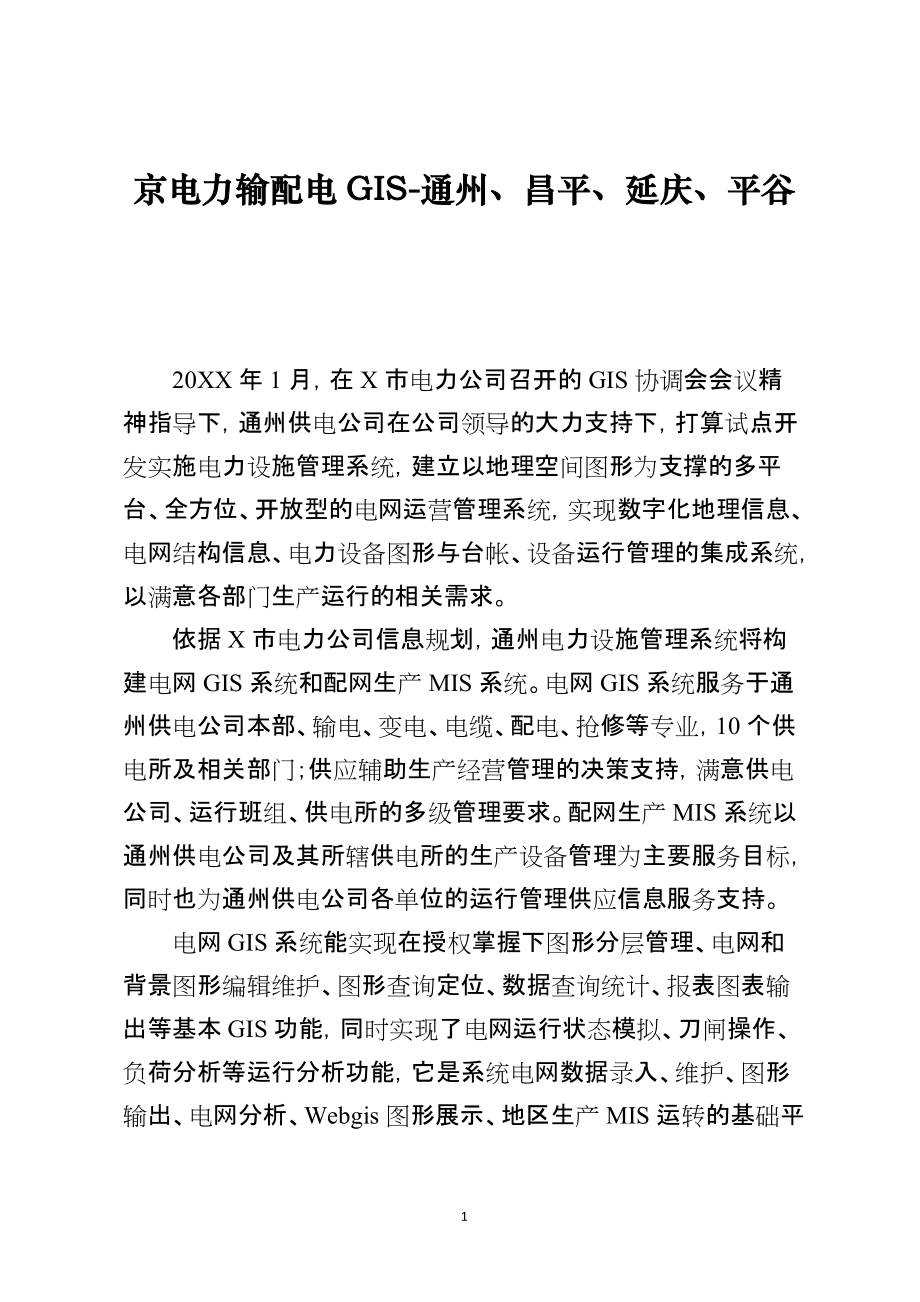 京电力输配电 GIS-通州、昌平、延庆、平谷

20XX 年 1 月，在 X 市电力公司召开的 GIS 协调会会议精神指导下，通州供电公司在公司领导的大力支持下，打算试点开发实施电力设施管理系统，建立以地理空间图形为支撑的多平台、全方位、开放型的电网运营管理系统，实现数字化地理信息、电网结构信息、电力设备图形与台帐、设备运行管理的集成系统，以满意各部门生产运行的相关需求。

依据 X 市电力公司信息规划，通州电力设施管理系统将构建电网 GIS 系统和配网生产 MIS 系统。电网 GIS 系统服务于通州供电公司本部、输电、变电、电缆、配电、抢修等专业，10 个供电所及相关部门;供应辅助生产经营管理的决策支持，满意供电公司、运行班组、供电所的多级管理要求。配网生产 MIS 系统以通州供电公司及其所辖供电所的生产设备管理为主要服务目标，同时也为通州供电公司各单位的运行管理供应信息服务支持。

电网 GIS 系统能实现在授权掌握下图形分层管理、电网和背景图形编辑维护、图形查询定位、数据查询统计、报表图表输出等基本 GIS 功能，同时实现了电网运行状态模拟、刀闸操作、负荷分析等运行分析功能，它是系统电网数据录入、维护、图形输出、电网分析、Webgis 图形展示、地区生产 MIS 运转的基础平

1